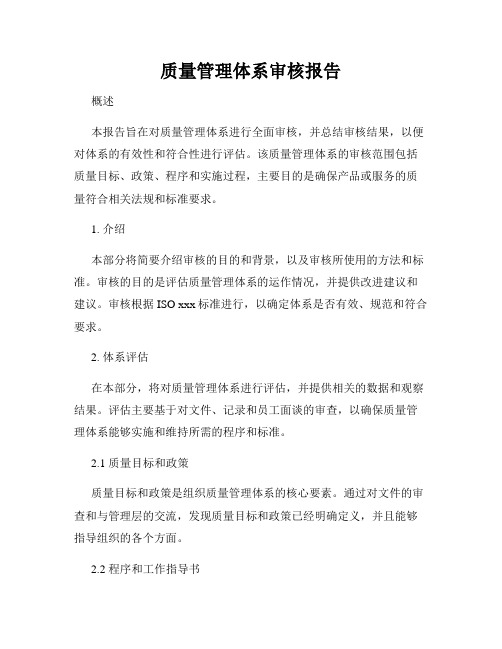 质量管理体系审核报告

概述

本报告旨在对质量管理体系进行全面审核，并总结审核结果，以便对体系的有效性和符合性进行评估。该质量管理体系的审核范围包括质量目标、政策、程序和实施过程，主要目的是确保产品或服务的质量符合相关法规和标准要求。

1. 介绍

本部分将简要介绍审核的目的和背景，以及审核所使用的方法和标准。审核的目的是评估质量管理体系的运作情况，并提供改进建议和建议。审核根据 ISO xxx 标准进行，以确定体系是否有效、规范和符合要求。

2. 体系评估

在本部分，将对质量管理体系进行评估，并提供相关的数据和观察结果。评估主要基于对文件、记录和员工面谈的审查，以确保质量管理体系能够实施和维持所需的程序和标准。

2.1 质量目标和政策

质量目标和政策是组织质量管理体系的核心要素。通过对文件的审查和与管理层的交流，发现质量目标和政策已经明确定义，并且能够指导组织的各个方面。

2.2 程序和工作指导书